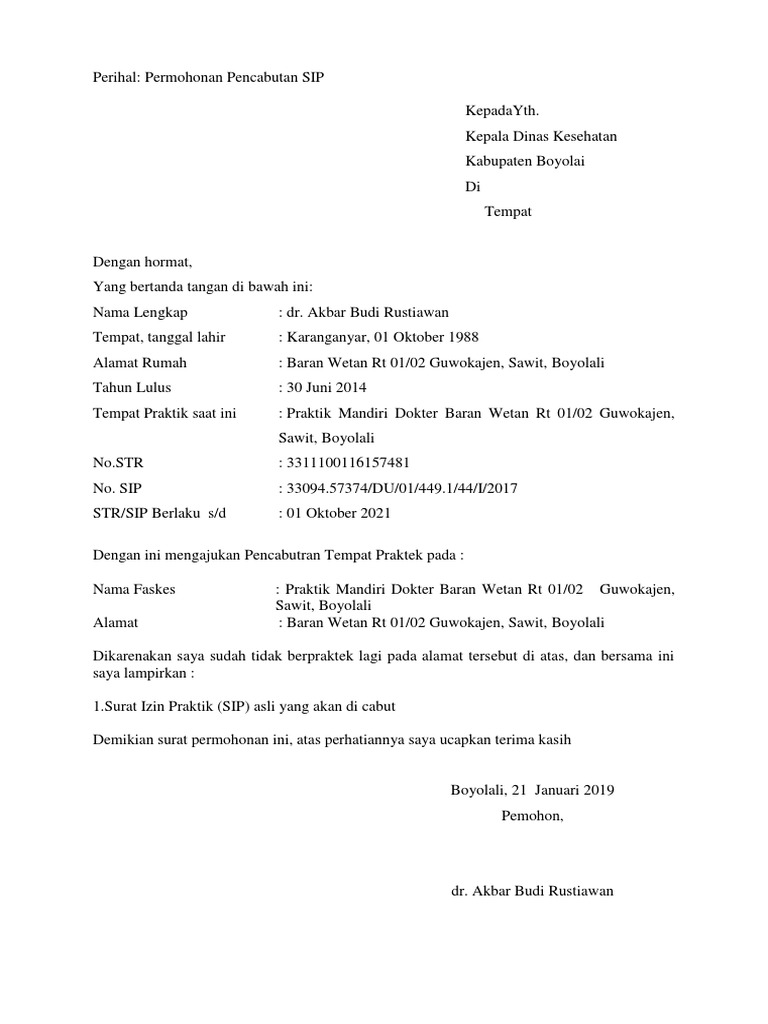 Perihal: Permohonan Pencabutan SIP

KepadaYth.
Kepala Dinas Kesehatan
Kabupaten Boyolai
Di
Tempat

Dengan hormat,
Yang bertanda tangan di bawah ini:
Nama Lengkap : dr. Akbar Budi Rustiawan
Tempat, tanggal lahir : Karanganyar, 01 Oktober 1988
Alamat Rumah : Baran Wetan Rt 01/02 Guwokajen, Sawit, Boyolali
Tahun Lulus : 30 Juni 2014
Tempat Praktik saat ini : Praktik Mandiri Dokter Baran Wetan Rt 01/02 Guwokajen, Sawit, Boyolali
No.STR : 3311100116157481
No. SIP : 33094.57374/DU/01/449.1/44/I/2017
STR/SIP Berlaku s/d : 01 Oktober 2021

Dengan ini mengajukan Pencabutran Tempat Praktek pada :

Nama Faskes : Praktik Mandiri Dokter Baran Wetan Rt 01/02 Guwokajen, Sawit, Boyolali
Alamat : Baran Wetan Rt 01/02 Guwokajen, Sawit, Boyolali

Dikarenakan saya sudah tidak berpraktek lagi pada alamat tersebut di atas, dan bersama ini saya lampirkan :

1.Surat Izin Praktik (SIP) asli yang akan di cabut

Demikian surat permohonan ini, atas perhatiannya saya ucapkan terima kasih

Boyolali, 21 Januari 2019
Pemohon,

dr. Akbar Budi Rustiawan